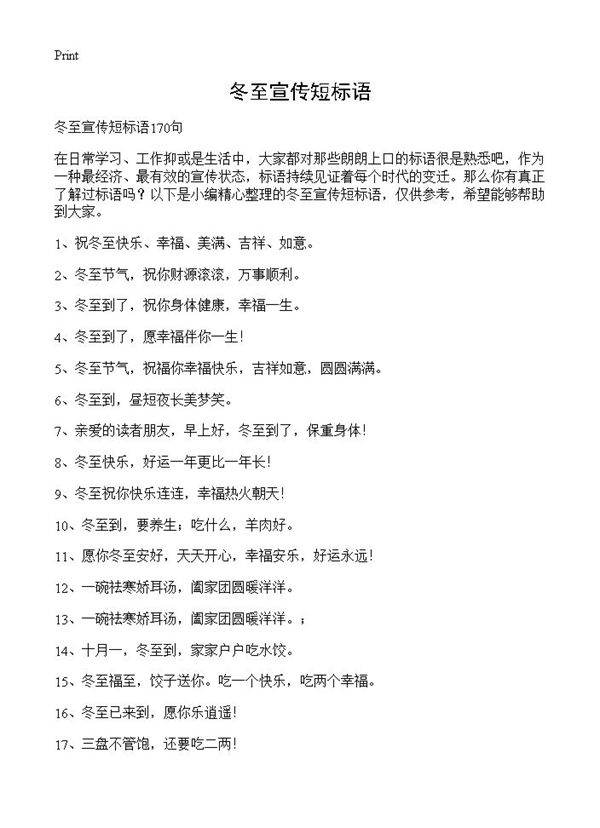 Print

冬至宣传短标语

冬至宣传短标语170句

在日常学习、工作抑或是生活中，大家都对那些朗朗上口的标语很是熟悉吧，作为一种最经济、最有效的宣传状态，标语持续见证着每个时代的变迁。那么你有真正了解过标语吗？以下是小编精心整理的冬至宣传短标语，仅供参考，希望能够帮助到大家。

1、祝冬至快乐、幸福、美满、吉祥、如意。

2、冬至节气，祝你财源滚滚，万事顺利。

3、冬至到了，祝你身体健康，幸福一生。

4、冬至到了，愿幸福伴你一生！

5、冬至节气，祝福你幸福快乐，吉祥如意，圆圆满满。

6、冬至到，昼短夜长美梦笑。

7、亲爱的读者朋友，早上好，冬至到了，保重身体！

8、冬至快乐，好运一年更比一年长！

9、冬至祝你快乐连连，幸福热火朝天！

10、冬至到，要养生；吃什么，羊肉好。

11、愿你冬至安好，天天开心，幸福安乐，好运永远！

12、一碗祛寒娇耳汤，阖家团圆暖洋洋。

13、一碗祛寒娇耳汤，阖家团圆暖洋洋。；

14、十月一，冬至到，家家户户吃水饺。

15、冬至福至，饺子送你。吃一个快乐，吃两个幸福。

16、冬至已来到，愿你乐逍遥！

17、三盘不管饱，还要吃二两！